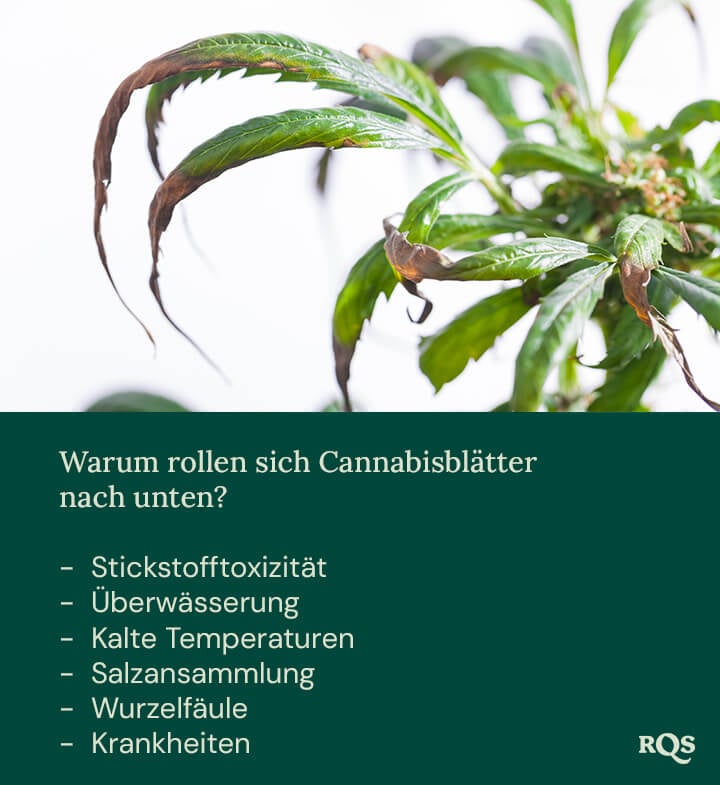 Warum rollen sich Cannabisblätter nach unten?

- Stickstofftoxizität
- Überwässerung
- Kalte Temperaturen
- Salzansammlung
- Wurzelfäule
- Krankheiten

RQS